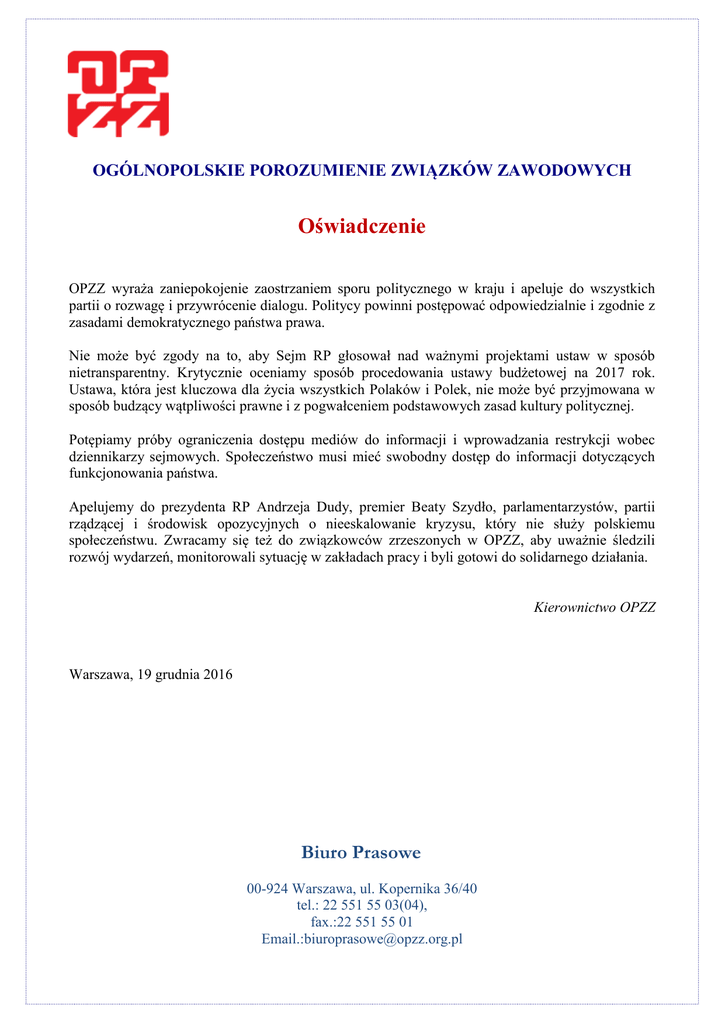 OPZZ

OGÓLNOPOLSKIE POROZUMIENIE ZWIĄZKÓW ZAWODOWYCH

Oświadczenie

OPZZ wyraża zaniepokojenie zaostrzaniem sporu politycznego w kraju i apeluje do wszystkich partii o rozwagę i przywrócenie dialogu. Politycy powinni postępować odpowiedzialnie i zgodnie z zasadami demokratycznego państwa prawa.

Nie może być zgody na to, aby Sejm RP głosował nad ważnymi projektami ustaw w sposób nietransparentny. Krytycznie oceniamy sposób procedowania ustawy budżetowej na 2017 rok. Ustawa, która jest kluczowa dla życia wszystkich Polaków i Polek, nie może być przyjmowana w sposób budzący wątpliwości prawne i z pogwałceniem podstawowych zasad kultury politycznej.

Potępiamy próby ograniczenia dostępu mediów do informacji i wprowadzania restrykcji wobec dziennikarzy sejmowych. Społeczeństwo musi mieć swobodny dostęp do informacji dotyczących funkcjonowania państwa.

Apelujemy do prezydenta RP Andrzeja Dudy, premier Beaty Szydło, parlamentarzystów, partii rządzącej i środowisk opozycyjnych o nieeskalowanie kryzysu, który nie służy polskiemu społeczeństwu. Zwracamy się też do związkowców zrzeszonych w OPZZ, aby uważnie śledzili rozwój wydarzeń, monitorowali sytuację w zakładach pracy i byli gotowi do solidarnego działania.

Kierownictwo OPZZ

Warszawa, 19 grudnia 2016

Biuro Prasowe

00-924 Warszawa, ul. Kopernika 36/40
tel.: 22 551 55 03(04),
fax.:22 551 55 01
Email.:biuroprasowe@opzz.org.pl